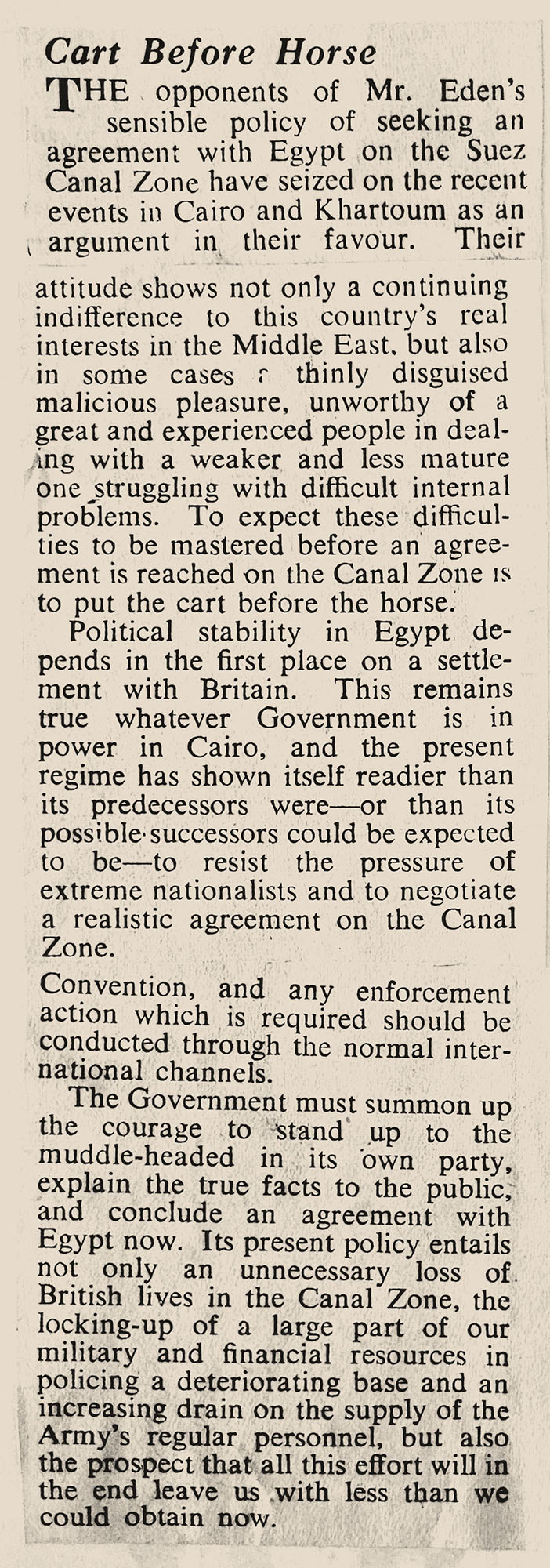 Cart Before Horse

THE opponents of Mr. Eden's sensible policy of seeking an agreement with Egypt on the Suez Canal Zone have seized on the recent events in Cairo and Khartoum as an argument in their favour. Their

attitude shows not only a continuing indifference to this country's real interests in the Middle East, but also in some cases a thinly disguised malicious pleasure, unworthy of a great and experienced people in dealing with a weaker and less mature one struggling with difficult internal problems. To expect these difficulties to be mastered before an agreement is reached on the Canal Zone is to put the cart before the horse.

Political stability in Egypt depends in the first place on a settlement with Britain. This remains true whatever Government is in power in Cairo, and the present regime has shown itself readier than its predecessors were—or than its possible successors could be expected to be—to resist the pressure of extreme nationalists and to negotiate a realistic agreement on the Canal Zone.

Convention, and any enforcement action which is required should be conducted through the normal international channels.

The Government must summon up the courage to stand up to the muddle-headed in its own party, explain the true facts to the public, and conclude an agreement with Egypt now. Its present policy entails not only an unnecessary loss of British lives in the Canal Zone, the locking-up of a large part of our military and financial resources in policing a deteriorating base and an increasing drain on the supply of the Army's regular personnel, but also the prospect that all this effort will in the end leave us with less than we could obtain now.